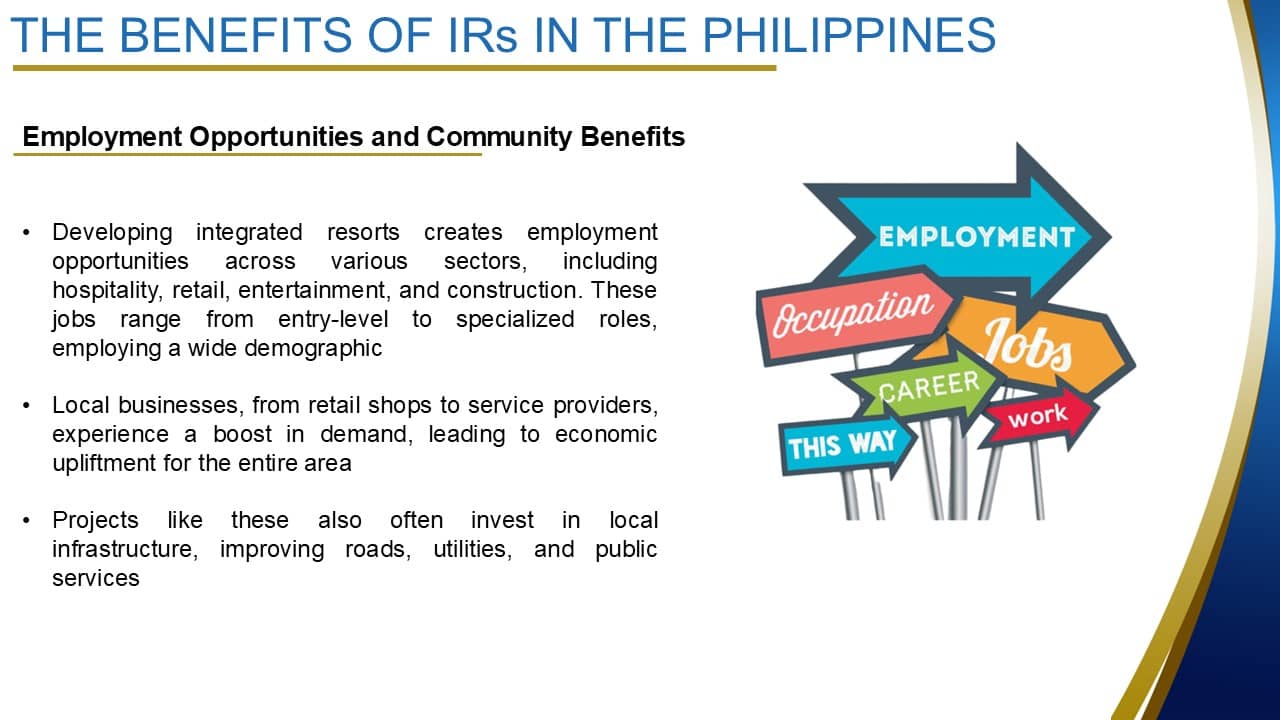 THE BENEFITS OF IRs IN THE PHILIPPINES

Employment Opportunities and Community Benefits

• Developing integrated resorts creates employment opportunities across various sectors, including hospitality, retail, entertainment, and construction. These jobs range from entry-level to specialized roles, employing a wide demographic

• Local businesses, from retail shops to service providers, experience a boost in demand, leading to economic upliftment for the entire area

• Projects like these also often invest in local infrastructure, improving roads, utilities, and public services

EMPLOYMENT
Occupation
Jobs
CAREER
work
THIS WAY